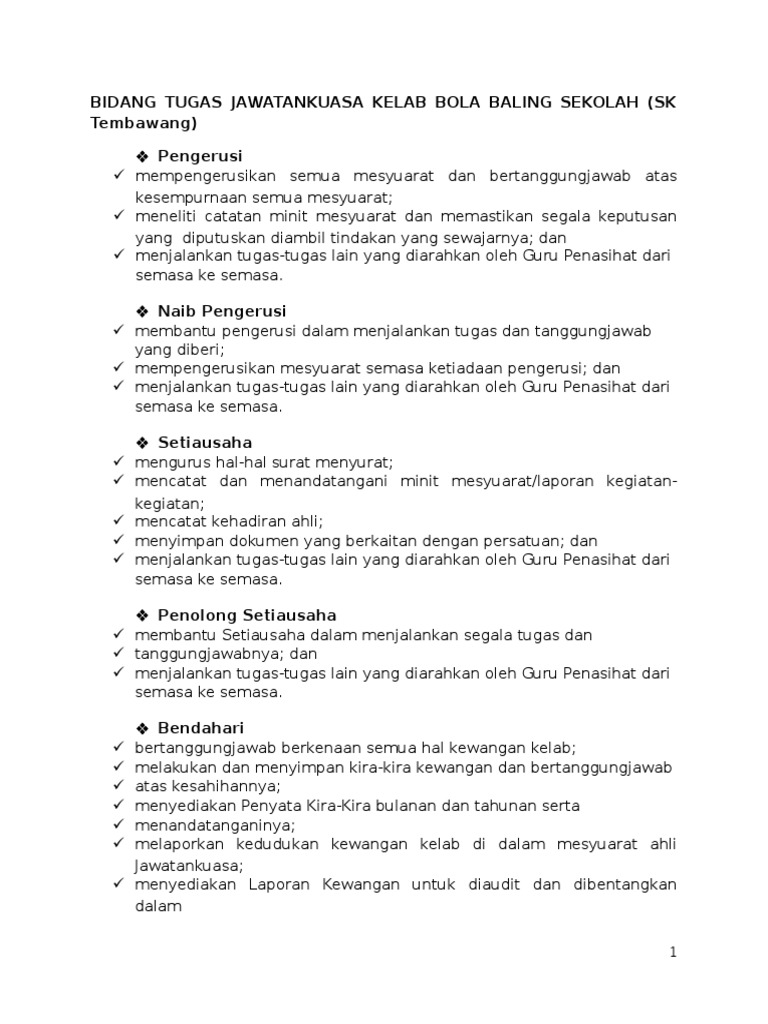 BIDANG TUGAS JAWATANKUASA KELAB BOLA BALING SEKOLAH (SK Tembawang)

❖ Pengerusi
✓ mempengerusikan semua mesyuarat dan bertanggungjawab atas kesempurnaan semua mesyuarat;
✓ meneliti catatan minit mesyuarat dan memastikan segala keputusan yang diputuskan diambil tindakan yang sewajarnya; dan
✓ menjalankan tugas-tugas lain yang diarahkan oleh Guru Penasihat dari semasa ke semasa.

❖ Naib Pengerusi
✓ membantu pengerusi dalam menjalankan tugas dan tanggungjawab yang diberi;
✓ mempengerusikan mesyuarat semasa ketiadaan pengerusi; dan
✓ menjalankan tugas-tugas lain yang diarahkan oleh Guru Penasihat dari semasa ke semasa.

❖ Setiausaha
✓ mengurus hal-hal surat menyurat;
✓ mencatat dan menandatangani minit mesyuarat/laporan kegiatan-kegiatan;
✓ mencatat kehadiran ahli;
✓ menyimpan dokumen yang berkaitan dengan persatuan; dan
✓ menjalankan tugas-tugas lain yang diarahkan oleh Guru Penasihat dari semasa ke semasa.

❖ Penolong Setiausaha
✓ membantu Setiausaha dalam menjalankan segala tugas dan
✓ tanggungjawabnya; dan
✓ menjalankan tugas-tugas lain yang diarahkan oleh Guru Penasihat dari semasa ke semasa.

❖ Bendahari
✓ bertanggungjawab berkenaan semua hal kewangan kelab;
✓ melakukan dan menyimpan kira-kira kewangan dan bertanggungjawab
✓ atas kesahihannya;
✓ menyediakan Penyata Kira-Kira bulanan dan tahunan serta
✓ menandatanganinya;
✓ melaporkan kedudukan kewangan kelab di dalam mesyuarat ahli Jawatankuasa;
✓ menyediakan Laporan Kewangan untuk diaudit dan dibentangkan dalam

1